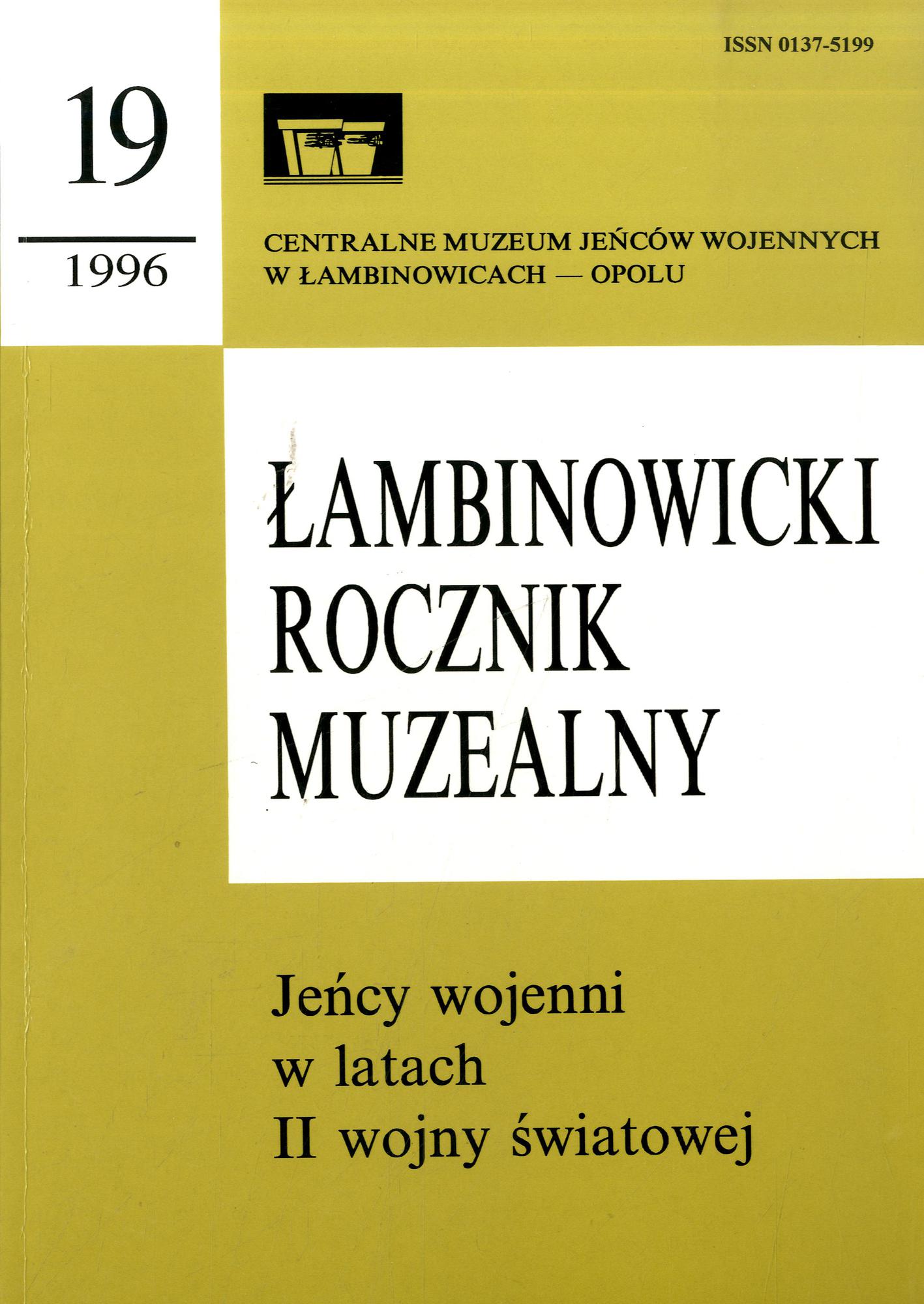 ISSN 0137-5199

19

1996

CENTRALNE MUZEUM JEŃCÓW WOJENNYCH
W ŁAMBINOWICACH — OPOLU

ŁAMBINOWICKI
ROCZNIK
MUZEALNY

Jeńcy wojenni
w latach
II wojny światowej